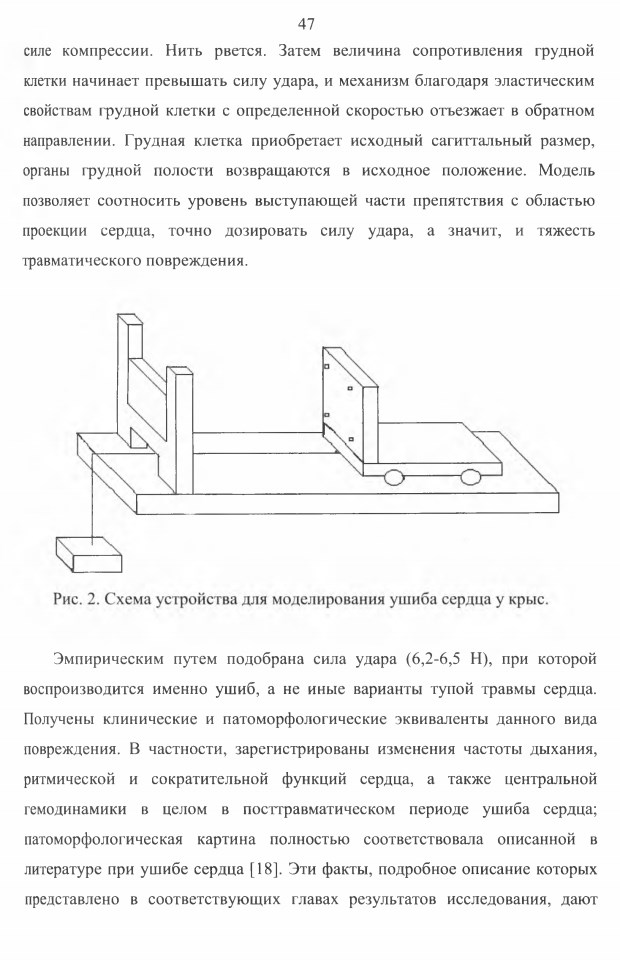 47

силе компрессии. Нить рвется. Затем величина сопротивления грудной клетки начинает превышать силу удара, и механизм благодаря эластическим свойствам грудной клетки с определенной скоростью отъезжает в обратном направлении. Грудная клетка приобретает исходный сагиттальный размер, органы грудной полости возвращаются в исходное положение. Модель позволяет соотносить уровень выступающей части препятствия с областью проекции сердца, точно дозировать силу удара, а значит, и тяжесть травматического повреждения.

Рис. 2. Схема устройства для моделирования ушиба сердца у крыс.

Эмпирическим путем подобрана сила удара (6,2-6,5 Н), при которой воспроизводится именно ушиб, а не иные варианты тупой травмы сердца. Получены клинические и патоморфологические эквиваленты данного вида повреждения. В частности, зарегистрированы изменения частоты дыхания, ритмической и сократительной функций сердца, а также центральной гемодинамики в целом в посттравматическом периоде ушиба сердца; патоморфологическая картина полностью соответствовала описанной в литературе при ушибе сердца [18]. Эти факты, подробное описание которых представлено в соответствующих главах результатов исследования, дают